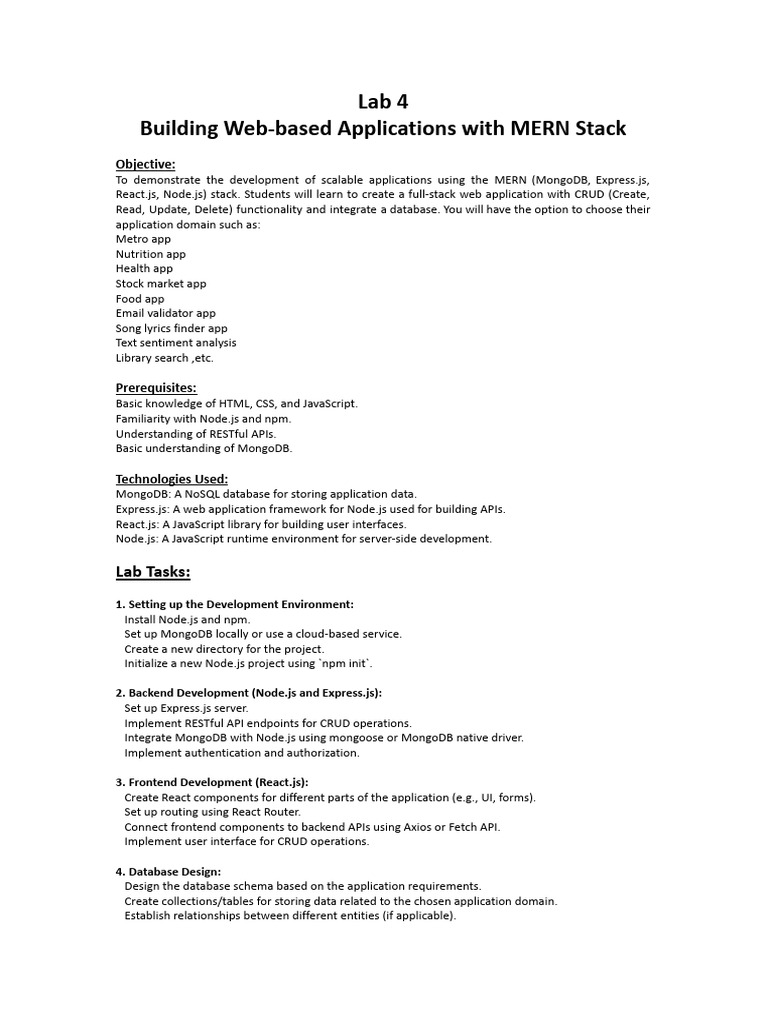 Lab 4
Building Web-based Applications with MERN Stack

Objective:
To demonstrate the development of scalable applications using the MERN (MongoDB, Express.js, React.js, Node.js) stack. Students will learn to create a full-stack web application with CRUD (Create, Read, Update, Delete) functionality and integrate a database. You will have the option to choose their application domain such as:
Metro app
Nutrition app
Health app
Stock market app
Food app
Email validator app
Song lyrics finder app
Text sentiment analysis
Library search ,etc.

Prerequisites:
Basic knowledge of HTML, CSS, and JavaScript.
Familiarity with Node.js and npm.
Understanding of RESTful APIs.
Basic understanding of MongoDB.

Technologies Used:
MongoDB: A NoSQL database for storing application data.
Express.js: A web application framework for Node.js used for building APIs.
React.js: A JavaScript library for building user interfaces.
Node.js: A JavaScript runtime environment for server-side development.

Lab Tasks:

1. Setting up the Development Environment:
Install Node.js and npm.
Set up MongoDB locally or use a cloud-based service.
Create a new directory for the project.
Initialize a new Node.js project using `npm init`.

2. Backend Development (Node.js and Express.js):
Set up Express.js server.
Implement RESTful API endpoints for CRUD operations.
Integrate MongoDB with Node.js using mongoose or MongoDB native driver.
Implement authentication and authorization.

3. Frontend Development (React.js):
Create React components for different parts of the application (e.g., UI, forms).
Set up routing using React Router.
Connect frontend components to backend APIs using Axios or Fetch API.
Implement user interface for CRUD operations.

4. Database Design:
Design the database schema based on the application requirements.
Create collections/tables for storing data related to the chosen application domain.
Establish relationships between different entities (if applicable).